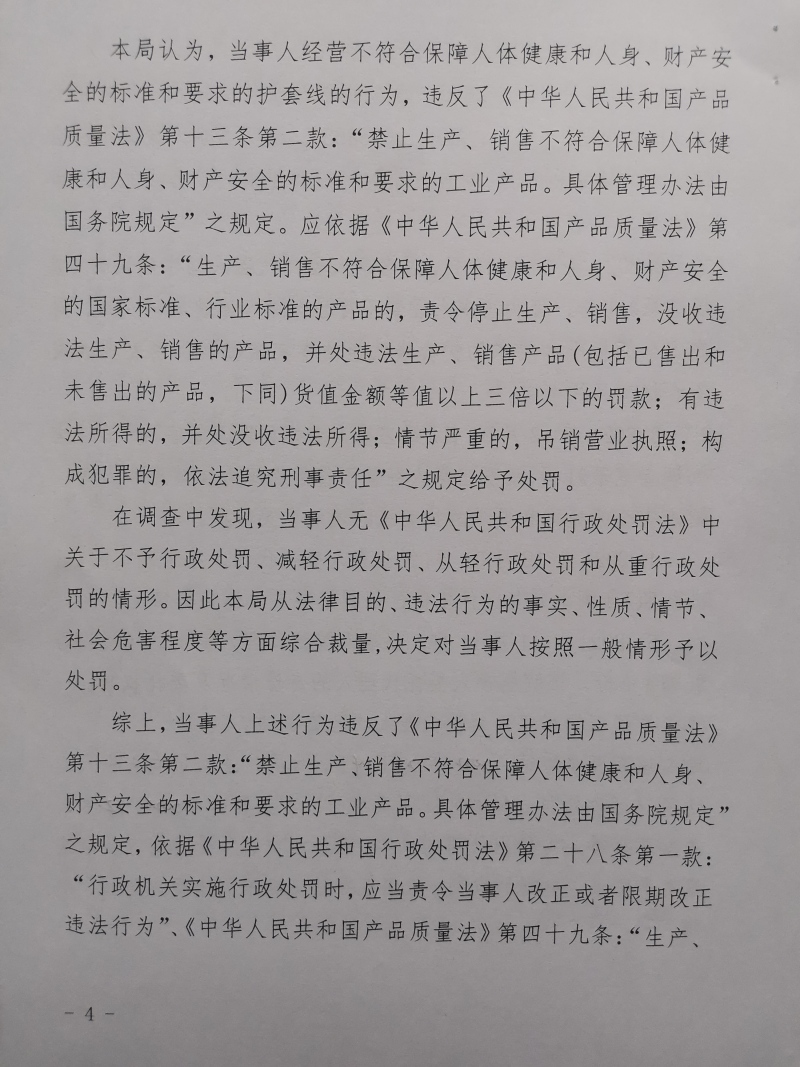 本局认为，当事人经营不符合保障人体健康和人身、财产安全的标准和要求的护套线的行为，违反了《中华人民共和国产品质量法》第十三条第二款：“禁止生产、销售不符合保障人体健康和人身、财产安全的标准和要求的工业产品。具体管理办法由国务院规定”之规定。应依据《中华人民共和国产品质量法》第四十九条：“生产、销售不符合保障人体健康和人身、财产安全的国家标准、行业标准的产品的，责令停止生产、销售，没收违法生产、销售的产品，并处违法生产、销售产品（包括已售出和未售出的产品，下同）货值金额等值以上三倍以下的罚款；有违法所得的，并处没收违法所得；情节严重的，吊销营业执照；构成犯罪的，依法追究刑事责任”之规定给予处罚。

在调查中发现，当事人无《中华人民共和国行政处罚法》中关于不予行政处罚、减轻行政处罚、从轻行政处罚和从重行政处罚的情形。因此本局从法律目的、违法行为的事实、性质、情节、社会危害程度等方面综合裁量，决定对当事人按照一般情形予以处罚。

综上，当事人上述行为违反了《中华人民共和国产品质量法》第十三条第二款：“禁止生产、销售不符合保障人体健康和人身、财产安全的标准和要求的工业产品。具体管理办法由国务院规定”之规定，依据《中华人民共和国行政处罚法》第二十八条第一款：“行政机关实施行政处罚时，应当责令当事人改正或者限期改正违法行为”、《中华人民共和国产品质量法》第四十九条：“生产、

- 4 -